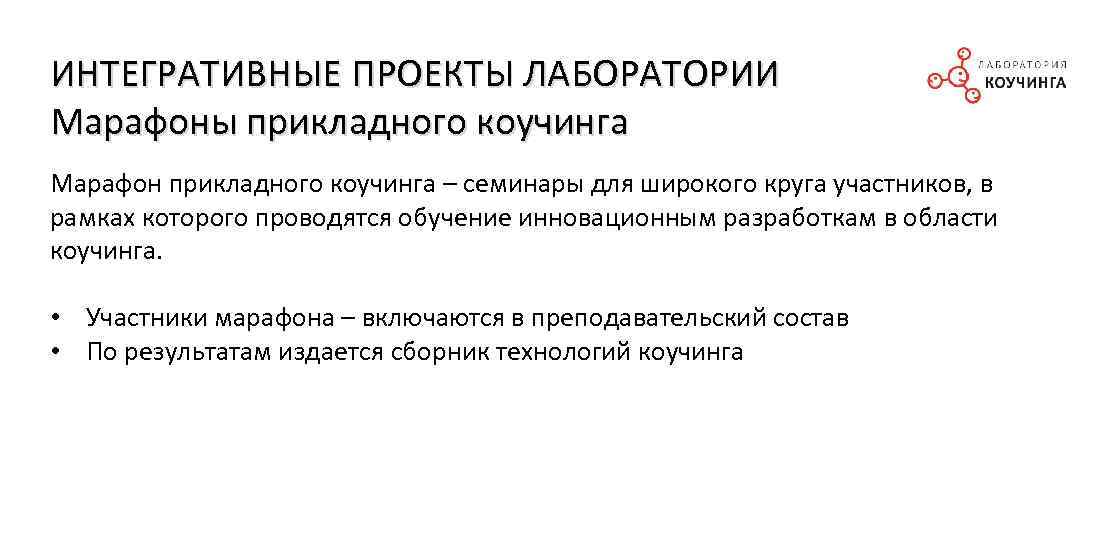 ИНТЕГРАТИВНЫЕ ПРОЕКТЫ ЛАБОРАТОРИИ
Марафоны прикладного коучинга

ЛАБОРАТОРИЯ
КОУЧИНГА

Марафон прикладного коучинга – семинары для широкого круга участников, в рамках которого проводятся обучение инновационным разработкам в области коучинга.

• Участники марафона – включаются в преподавательский состав
• По результатам издается сборник технологий коучинга